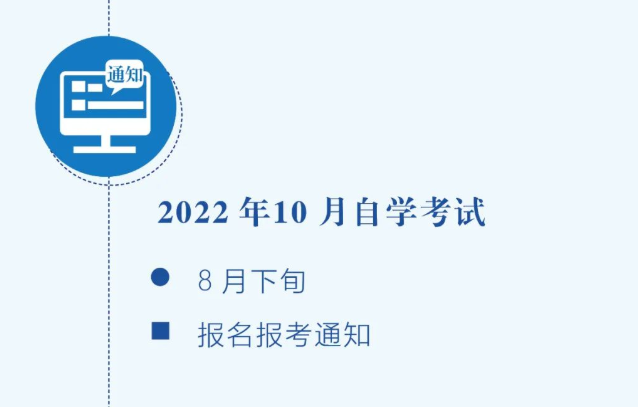 通知

2022 年10 月自学考试

8 月下旬

报名报考通知